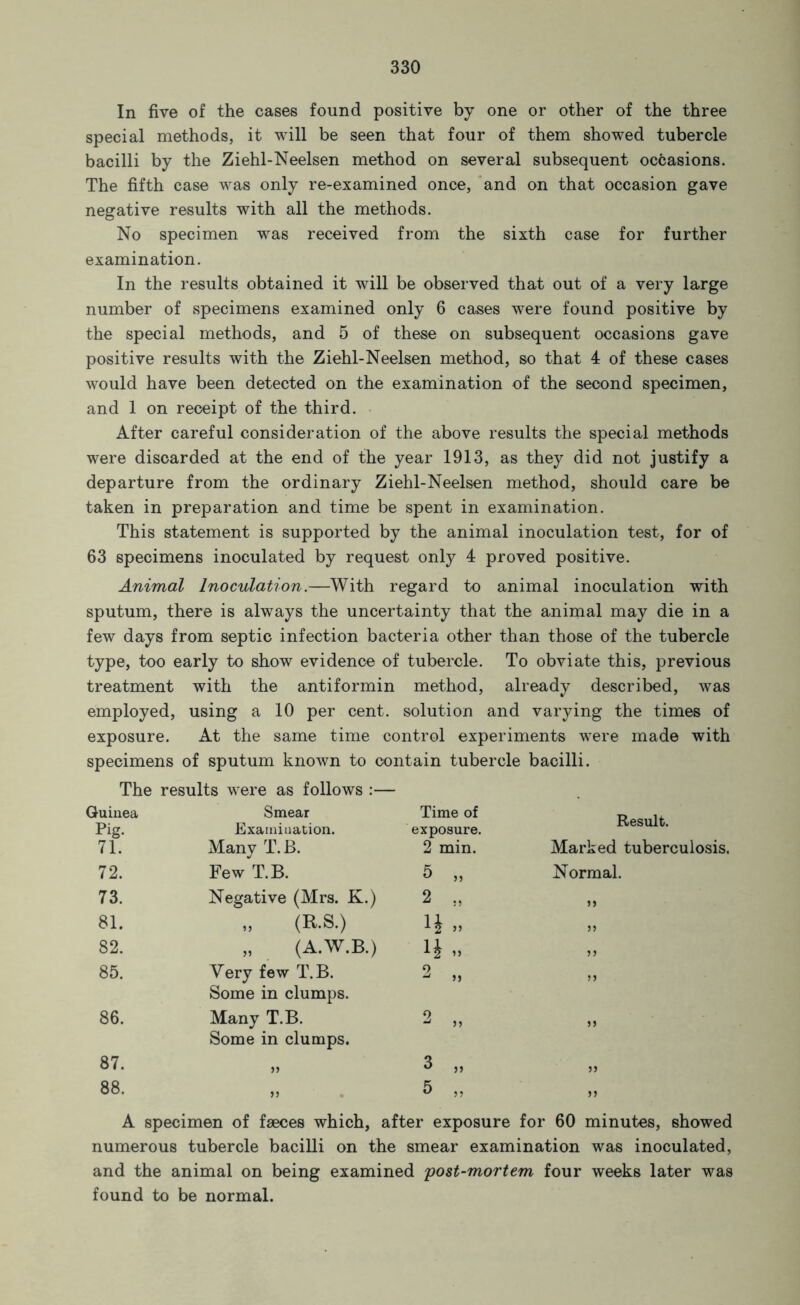 330

In five of the cases found positive by one or other of the three special methods, it will be seen that four of them showed tubercle bacilli by the Ziehl-Neelsen method on several subsequent occasions. The fifth case was only re-examined once, and on that occasion gave negative results with all the methods.

No specimen was received from the sixth case for further examination.

In the results obtained it will be observed that out of a very large number of specimens examined only 6 cases were found positive by the special methods, and 5 of these on subsequent occasions gave positive results with the Ziehl-Neelsen method, so that 4 of these cases would have been detected on the examination of the second specimen, and 1 on receipt of the third.

After careful consideration of the above results the special methods were discarded at the end of the year 1913, as they did not justify a departure from the ordinary Ziehl-Neelsen method, should care be taken in preparation and time be spent in examination.

This statement is supported by the animal inoculation test, for of 63 specimens inoculated by request only 4 proved positive.

Animal Inoculation.—With regard to animal inoculation with sputum, there is always the uncertainty that the animal may die in a few days from septic infection bacteria other than those of the tubercle type, too early to show evidence of tubercle. To obviate this, previous treatment with the antiformin method, already described, was employed, using a 10 per cent. solution and varying the times of exposure. At the same time control experiments were made with specimens of sputum known to contain tubercle bacilli.

The results were as follows :—

| Guinea Pig. | Smear Examination. | Time of exposure. | Result. |
|---|---|---|---|
| 71. | Many T.B. | 2 min. | Marked tuberculosis. |
| 72. | Few T.B. | 5 ,, | Normal. |
| 73. | Negative (Mrs. K.) | 2 ,, | ,, |
| 81. | ,, (R.S.) | $1\frac{1}{2}$ ,, | ,, |
| 82. | ,, (A.W.B.) | $1\frac{1}{2}$ ,, | ,, |
| 85. | Very few T.B. Some in clumps. | 2 ,, | ,, |
| 86. | Many T.B. Some in clumps. | 2 ,, | ,, |
| 87. | ,, | 3 ,, | ,, |
| 88. | ,, | 5 ,, | ,, |

A specimen of fæces which, after exposure for 60 minutes, showed numerous tubercle bacilli on the smear examination was inoculated, and the animal on being examined post-mortem four weeks later was found to be normal.